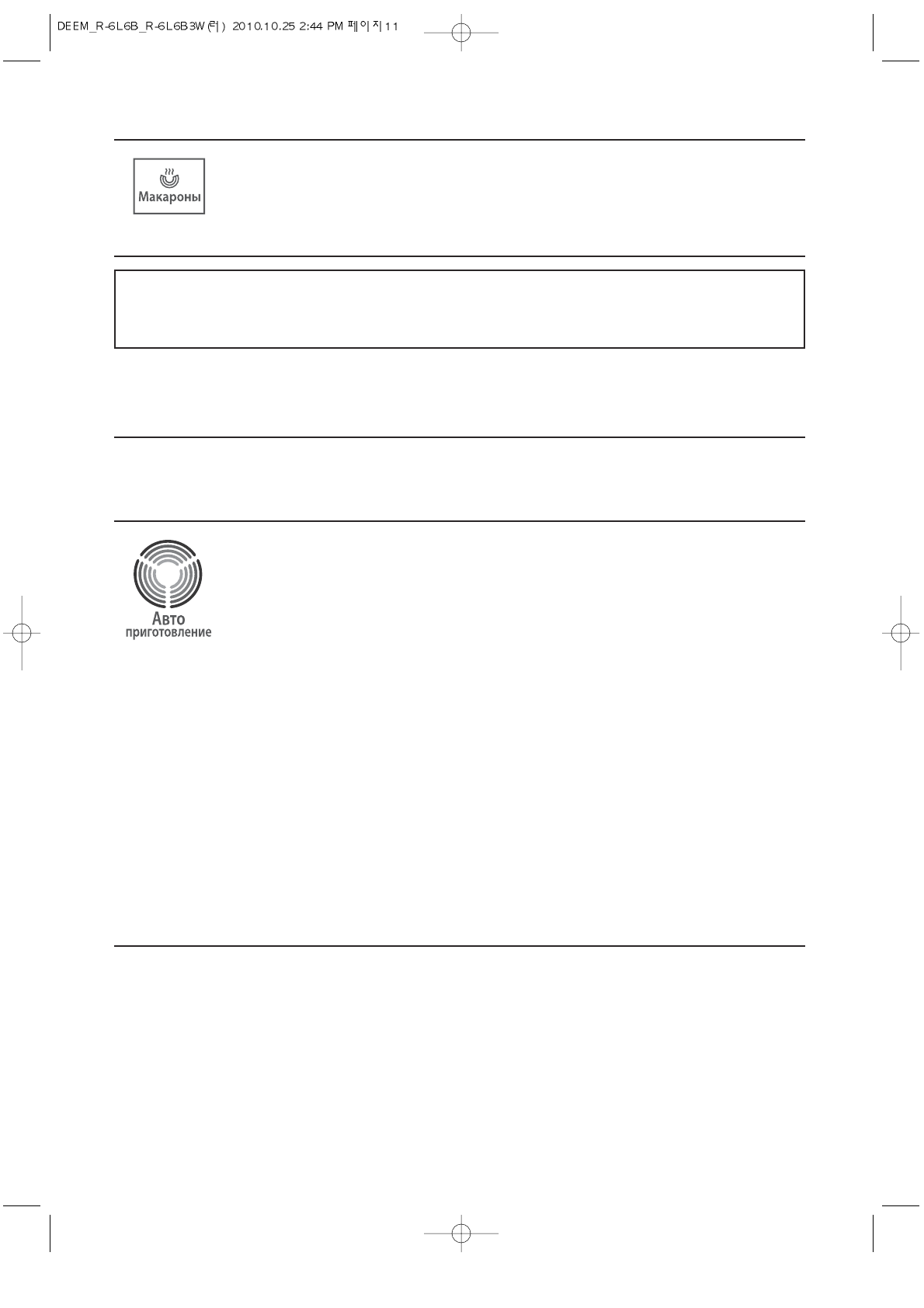 DEEM_R-6L6B_R-6L6B3W(러) 2010.10.25 2:44 PM 페이지11

Макароны

Авто
приготовление